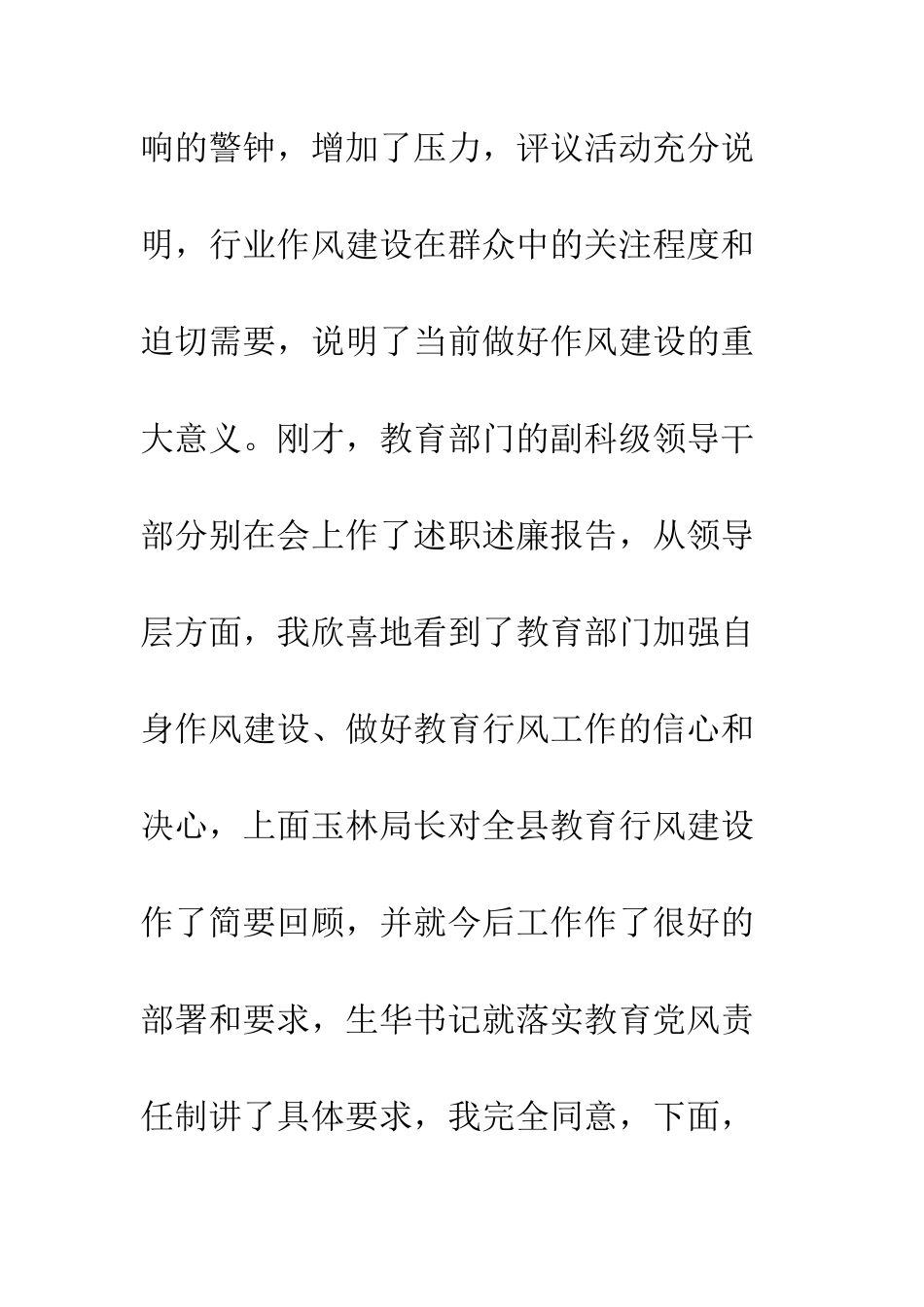 响的警钟，增加了压力，评议活动充分说明，行业作风建设在群众中的关注程度和迫切需要，说明了当前做好作风建设的重大意义。刚才，教育部门的副科级领导干部分别在会上作了述职述廉报告，从领导层方面，我欣喜地看到了教育部门加强自身作风建设、做好教育行风工作的信心和决心，上面玉林局长对全县教育行风建设作了简要回顾，并就今后工作作了很好的部署和要求，生华书记就落实教育党风责任制讲了具体要求，我完全同意，下面，